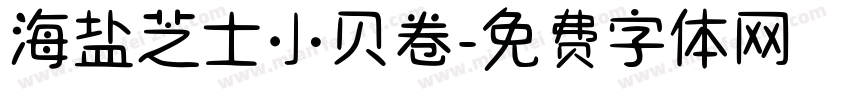 海盐芝士·小·贝卷-免费字体网